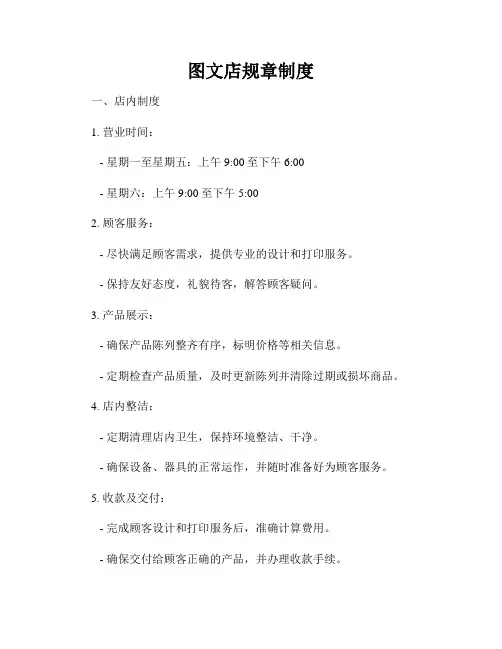 图文店规章制度

一、店内制度

1. 营业时间：

- 星期一至星期五：上午 9:00 至下午 6:00

- 星期六：上午 9:00 至下午 5:00

2. 顾客服务：

- 尽快满足顾客需求，提供专业的设计和打印服务。

- 保持友好态度，礼貌待客，解答顾客疑问。

3. 产品展示：

- 确保产品陈列整齐有序，标明价格等相关信息。

- 定期检查产品质量，及时更新陈列并清除过期或损坏商品。

4. 店内整洁：

- 定期清理店内卫生，保持环境整洁、干净。

- 确保设备、器具的正常运作，并随时准备好为顾客服务。

5. 收款及交付：

- 完成顾客设计和打印服务后，准确计算费用。

- 确保交付给顾客正确的产品，并办理收款手续。